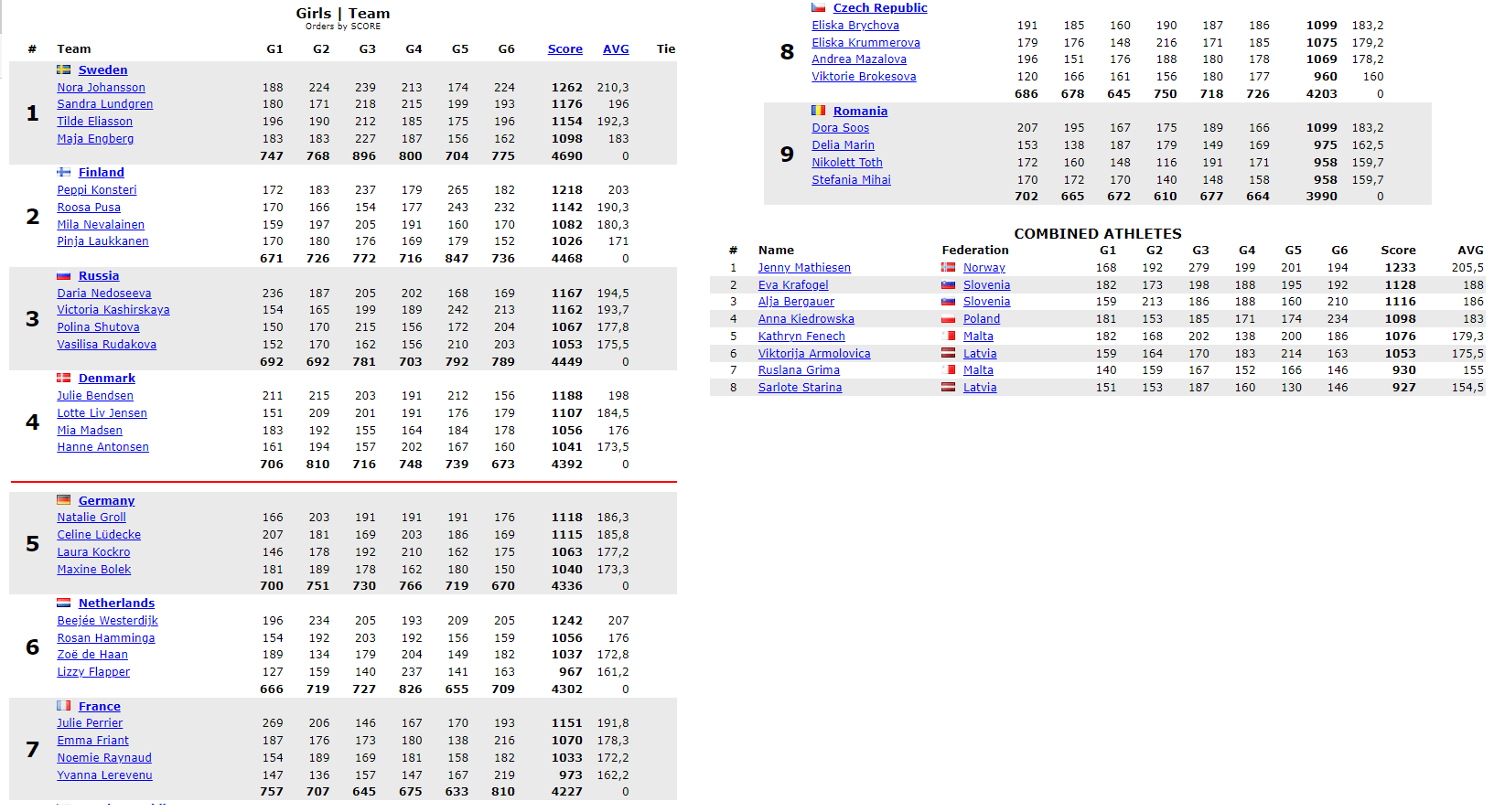 Girls | Team
Orders by SCORE

| # | Team | G1 | G2 | G3 | G4 | G5 | G6 | Score | AVG | Tie |
|---|---|---|---|---|---|---|---|---|---|---|
| 1 | Sweden | | | | | | | | | |
| | Nora Johansson | 188 | 224 | 239 | 213 | 174 | 224 | 1262 | 210,3 | |
| | Sandra Lundgren | 180 | 171 | 218 | 215 | 199 | 193 | 1176 | 196 | |
| | Tilde Eliasson | 196 | 190 | 212 | 185 | 175 | 196 | 1154 | 192,3 | |
| | Maja Engberg | 183 | 183 | 227 | 187 | 156 | 162 | 1098 | 183 | |
| | | 747 | 768 | 896 | 800 | 704 | 775 | 4690 | 0 | |
| 2 | Finland | | | | | | | | | |
| | Peppi Konsteri | 172 | 183 | 237 | 179 | 265 | 182 | 1218 | 203 | |
| | Roosa Pusa | 170 | 166 | 154 | 177 | 243 | 232 | 1142 | 190,3 | |
| | Mila Nevalainen | 159 | 197 | 205 | 191 | 160 | 170 | 1082 | 180,3 | |
| | Pinja Laukkanen | 170 | 180 | 176 | 169 | 179 | 152 | 1026 | 171 | |
| | | 671 | 726 | 772 | 716 | 847 | 736 | 4468 | 0 | |
| 3 | Russia | | | | | | | | | |
| | Daria Nedoseeva | 236 | 187 | 205 | 202 | 168 | 169 | 1167 | 194,5 | |
| | Victoria Kashirskaya | 154 | 165 | 199 | 189 | 242 | 213 | 1162 | 193,7 | |
| | Polina Shutova | 150 | 170 | 215 | 156 | 172 | 204 | 1067 | 177,8 | |
| | Vasilisa Rudakova | 152 | 170 | 162 | 156 | 210 | 203 | 1053 | 175,5 | |
| | | 692 | 692 | 781 | 703 | 792 | 789 | 4449 | 0 | |
| 4 | Denmark | | | | | | | | | |
| | Julie Bendsen | 211 | 215 | 203 | 191 | 212 | 156 | 1188 | 198 | |
| | Lotte Liv Jensen | 151 | 209 | 201 | 191 | 176 | 179 | 1107 | 184,5 | |
| | Mia Madsen | 183 | 192 | 155 | 164 | 184 | 178 | 1056 | 176 | |
| | Hanne Antonsen | 161 | 194 | 157 | 202 | 167 | 160 | 1041 | 173,5 | |
| | | 706 | 810 | 716 | 748 | 739 | 673 | 4392 | 0 | |
| 5 | Germany | | | | | | | | | |
| | Natalie Groll | 166 | 203 | 191 | 191 | 191 | 176 | 1118 | 186,3 | |
| | Celine Lüdecke | 207 | 181 | 169 | 203 | 186 | 169 | 1115 | 185,8 | |
| | Laura Kockro | 146 | 178 | 192 | 210 | 162 | 175 | 1063 | 177,2 | |
| | Maxine Bolek | 181 | 189 | 178 | 162 | 180 | 150 | 1040 | 173,3 | |
| | | 700 | 751 | 730 | 766 | 719 | 670 | 4336 | 0 | |
| 6 | Netherlands | | | | | | | | | |
| | Beejée Westerdijk | 196 | 234 | 205 | 193 | 209 | 205 | 1242 | 207 | |
| | Rosan Hamminga | 154 | 192 | 203 | 192 | 156 | 159 | 1056 | 176 | |
| | Zoë de Haan | 189 | 134 | 179 | 204 | 149 | 182 | 1037 | 172,8 | |
| | Lizzy Flapper | 127 | 159 | 140 | 237 | 141 | 163 | 967 | 161,2 | |
| | | 666 | 719 | 727 | 826 | 655 | 709 | 4302 | 0 | |
| 7 | France | | | | | | | | | |
| | Julie Perrier | 269 | 206 | 146 | 167 | 170 | 193 | 1151 | 191,8 | |
| | Emma Friant | 187 | 176 | 173 | 180 | 138 | 216 | 1070 | 178,3 | |
| | Noemie Raynaud | 154 | 189 | 169 | 181 | 158 | 182 | 1033 | 172,2 | |
| | Yvanna Lerevenu | 147 | 136 | 157 | 147 | 167 | 219 | 973 | 162,2 | |
| | | 757 | 707 | 645 | 675 | 633 | 810 | 4227 | 0 | |
| 8 | Czech Republic | | | | | | | | | |
| | Eliska Brychova | 191 | 185 | 160 | 190 | 187 | 186 | 1099 | 183,2 | |
| | Eliska Krummerova | 179 | 176 | 148 | 216 | 171 | 185 | 1075 | 179,2 | |
| | Andrea Mazalova | 196 | 151 | 176 | 188 | 180 | 178 | 1069 | 178,2 | |
| | Viktorie Brokesova | 120 | 166 | 161 | 156 | 180 | 177 | 960 | 160 | |
| | | 686 | 678 | 645 | 750 | 718 | 726 | 4203 | 0 | |
| 9 | Romania | | | | | | | | | |
| | Dora Soos | 207 | 195 | 167 | 175 | 189 | 166 | 1099 | 183,2 | |
| | Delia Marin | 153 | 138 | 187 | 179 | 149 | 169 | 975 | 162,5 | |
| | Nikolett Toth | 172 | 160 | 148 | 116 | 191 | 171 | 958 | 159,7 | |
| | Stefania Mihai | 170 | 172 | 170 | 140 | 148 | 158 | 958 | 159,7 | |
| | | 702 | 665 | 672 | 610 | 677 | 664 | 3990 | 0 | |

COMBINED ATHLETES

| # | Name | Federation | G1 | G2 | G3 | G4 | G5 | G6 | Score | AVG |
|---|---|---|---|---|---|---|---|---|---|---|
| 1 | Jenny Mathiesen | Norway | 168 | 192 | 279 | 199 | 201 | 194 | 1233 | 205,5 |
| 2 | Eva Krafogel | Slovenia | 182 | 173 | 198 | 188 | 195 | 192 | 1128 | 188 |
| 3 | Alja Bergauer | Slovenia | 159 | 213 | 186 | 188 | 160 | 210 | 1116 | 186 |
| 4 | Anna Kiedrowska | Poland | 181 | 153 | 185 | 171 | 174 | 234 | 1098 | 183 |
| 5 | Kathryn Fenech | Malta | 182 | 168 | 202 | 138 | 200 | 186 | 1076 | 179,3 |
| 6 | Viktorija Armolovica | Latvia | 159 | 164 | 170 | 183 | 214 | 163 | 1053 | 175,5 |
| 7 | Ruslana Grima | Malta | 140 | 159 | 167 | 152 | 166 | 146 | 930 | 155 |
| 8 | Sarlote Starina | Latvia | 151 | 153 | 187 | 160 | 130 | 146 | 927 | 154,5 |